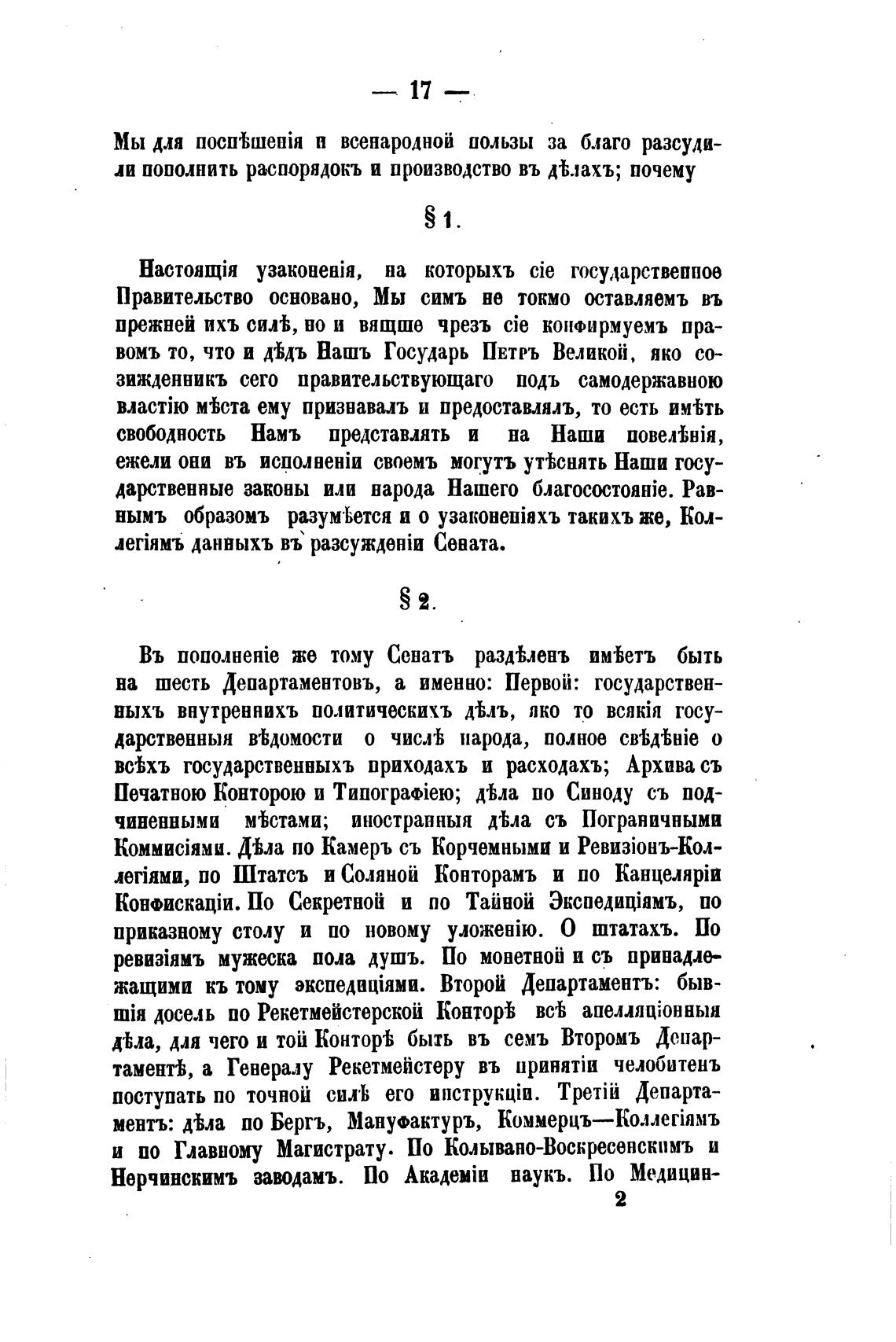 — 17 —

Мы для поспѣшенія и всенародной пользы за благо разсудили пополнить распорядокъ и производство въ дѣлахъ; почему

§ 1.

Настоящія узаконенія, на которыхъ сіе государственное Правительство основано, Мы симъ не токмо оставляемъ въ прежней ихъ силѣ, но и вящше чрезъ сіе конфирмуемъ правомъ то, что и дѣдъ Нашъ Государь Петръ Великой, яко созижденникъ сего правительствующаго подъ самодержавною властію мѣста ему признавалъ и предоставлялъ, то есть имѣть свободность Намъ представлять и на Наши повелѣнія, ежели они въ исполненіи своемъ могутъ утѣснять Наши государственные законы или народа Нашего благосостояніе. Равнымъ образомъ разумѣется и о узаконеніяхъ такихъ же, Коллегіямъ данныхъ въ разсужденіи Сената.

§ 2.

Въ пополненіе же тому Сенатъ раздѣленъ имѣетъ быть на шесть Департаментовъ, а именно: Первой: государственныхъ внутреннихъ политическихъ дѣлъ, яко то всякія государственныя вѣдомости о числѣ народа, полное свѣдѣніе о всѣхъ государственныхъ приходахъ и расходахъ; Архива съ Печатною Конторою и Типографіею; дѣла по Синоду съ подчиненными мѣстами; иностранныя дѣла съ Пограничными Коммисіями. Дѣла по Камеръ съ Корчемными и Ревизіонъ-Коллегіями, по Штатсъ и Соляной Конторамъ и по Канцеляріи Конфискаціи. По Секретной и по Тайной Экспедиціямъ, по приказному столу и по новому уложенію. О штатахъ. По ревизіямъ мужеска пола душъ. По монетной и съ принадлежащими къ тому экспедиціями. Второй Департаментъ: бывшія досель по Рекетмейстерской Конторѣ всѣ апелляціонныя дѣла, для чего и той Конторѣ быть въ семъ Второмъ Департаментѣ, а Генералу Рекетмейстеру въ принятіи челобитенъ поступать по точной силѣ его инструкціи. Третій Департаментъ: дѣла по Бергъ, Мануфактуръ, Коммерцъ—Коллегіямъ и по Главному Магистрату. По Колывано-Воскресенскимъ и Нерчинскимъ заводамъ. По Академіи наукъ. По Медицин-

2